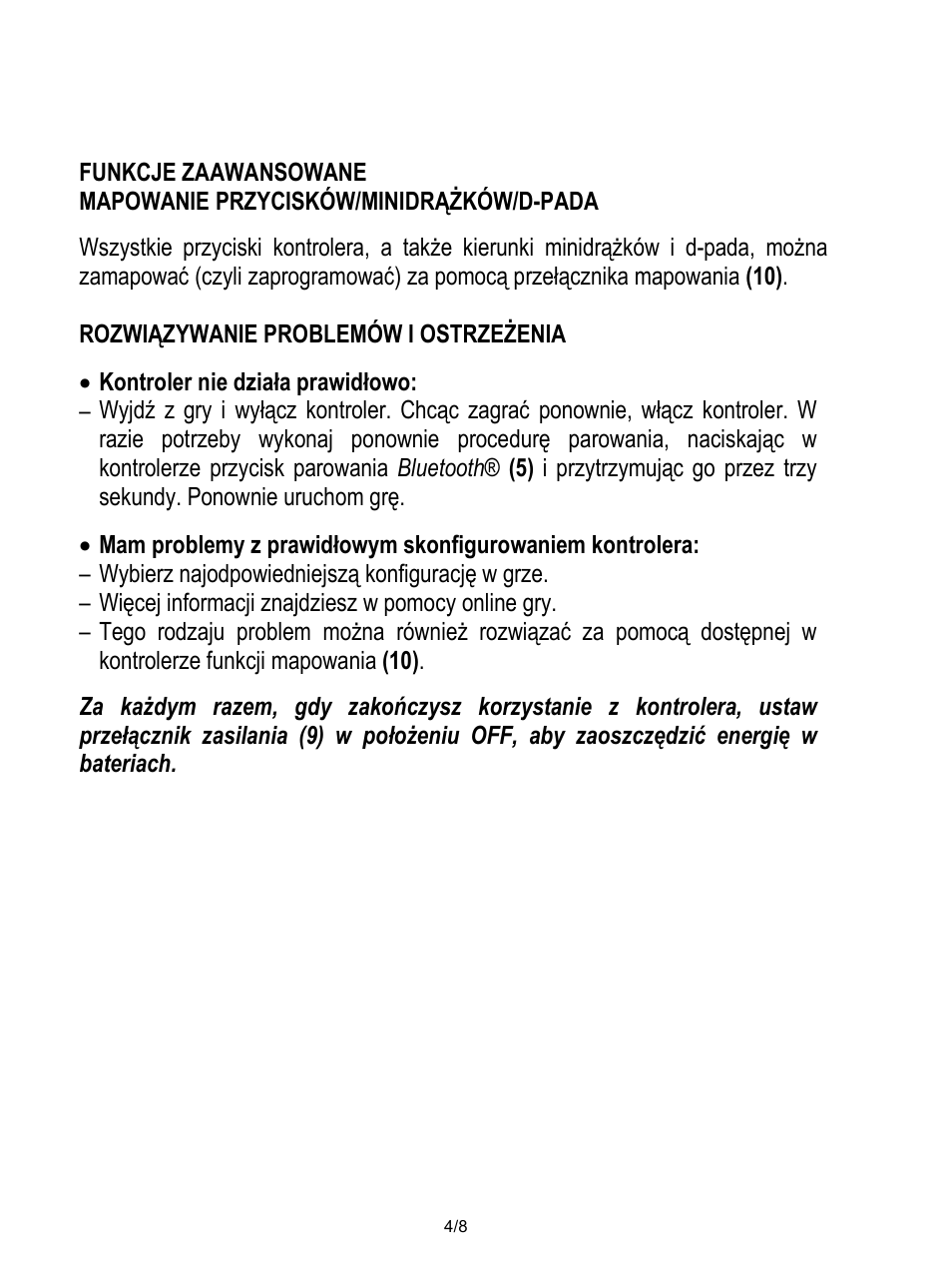 FUNKCJE ZAAWANSOWANE
MAPOWANIE PRZYCISKÓW/MINIDRĄŻKÓW/D-PADA

Wszystkie przyciski kontrolera, a także kierunki minidrążków i d-pada, można zamapować (czyli zaprogramować) za pomocą przełącznika mapowania (10).

ROZWIĄZYWANIE PROBLEMÓW I OSTRZEŻENIA

• Kontroler nie działa prawidłowo:
– Wyjdź z gry i wyłącz kontroler. Chcąc zagrać ponownie, włącz kontroler. W razie potrzeby wykonaj ponownie procedurę parowania, naciskając w kontrolerze przycisk parowania Bluetooth® (5) i przytrzymując go przez trzy sekundy. Ponownie uruchom grę.

• Mam problemy z prawidłowym skonfigurowaniem kontrolera:
– Wybierz najodpowiedniejszą konfigurację w grze.
– Więcej informacji znajdziesz w pomocy online gry.
– Tego rodzaju problem można również rozwiązać za pomocą dostępnej w kontrolerze funkcji mapowania (10).

Za każdym razem, gdy zakończysz korzystanie z kontrolera, ustaw przełącznik zasilania (9) w położeniu OFF, aby zaoszczędzić energię w bateriach.

4/8